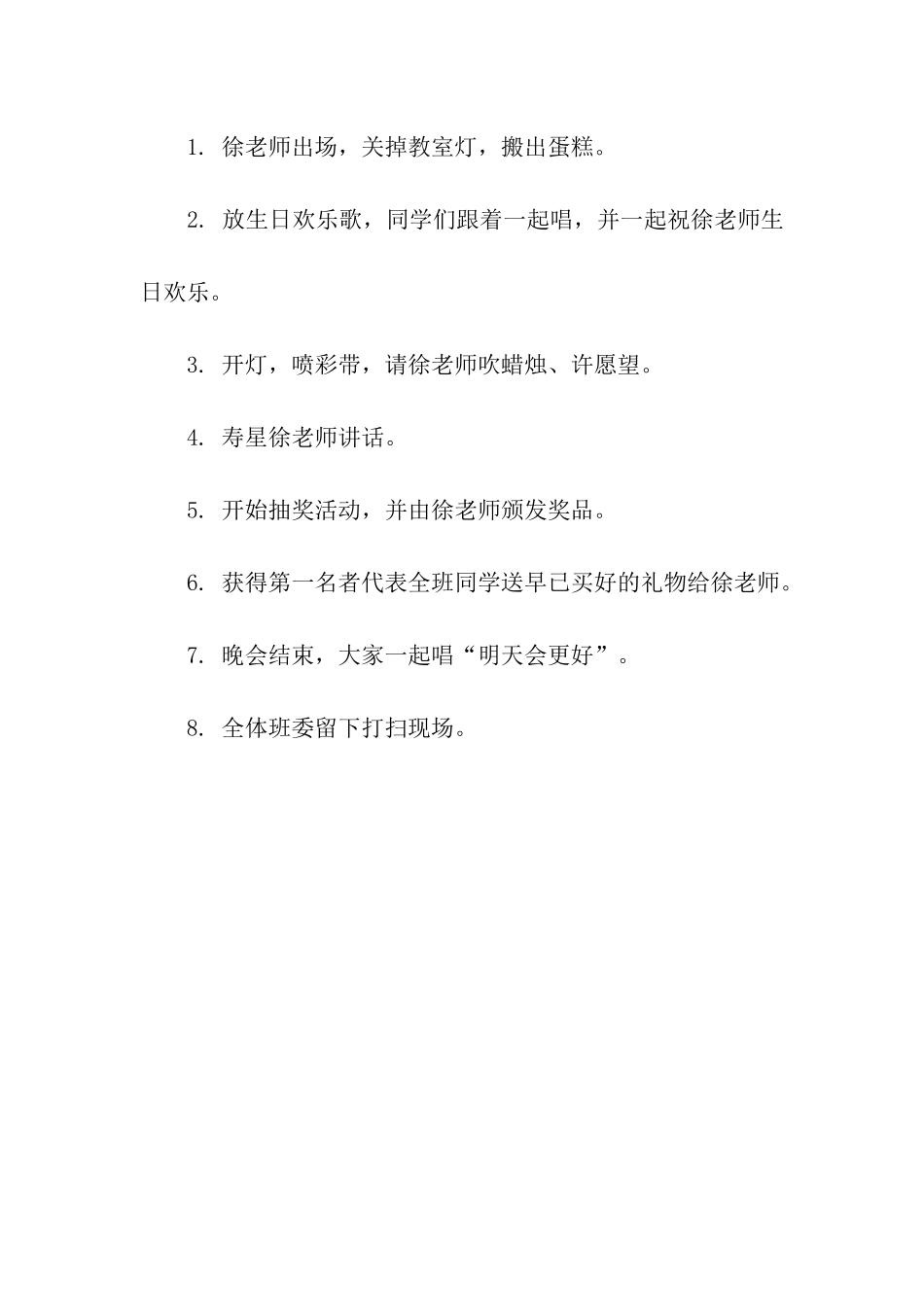 1. 徐老师出场，关掉教室灯，搬出蛋糕。

2. 放生日欢乐歌，同学们跟着一起唱，并一起祝徐老师生日欢乐。

3. 开灯，喷彩带，请徐老师吹蜡烛、许愿望。

4. 寿星徐老师讲话。

5. 开始抽奖活动，并由徐老师颁发奖品。

6. 获得第一名者代表全班同学送早已买好的礼物给徐老师。

7. 晚会结束，大家一起唱“明天会更好”。

8. 全体班委留下打扫现场。